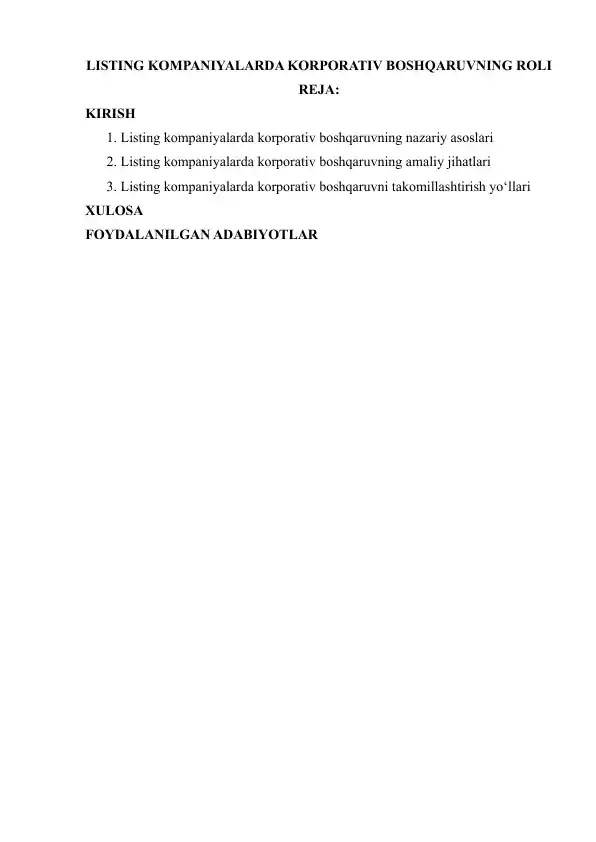 LISTING KOMPANIYALARDA KORPORATIV BOSHQARUVNING ROLI

REJA:

KIRISH

1. Listing kompaniyalarda korporativ boshqaruvning nazariy asoslari
2. Listing kompaniyalarda korporativ boshqaruvning amaliy jihatlari
3. Listing kompaniyalarda korporativ boshqaruvni takomillashtirish yo‘llari

XULOSA

FOYDALANILGAN ADABIYOTLAR